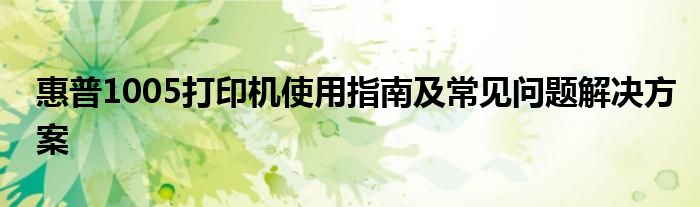 惠普1005打印机使用指南及常见问题解决方案